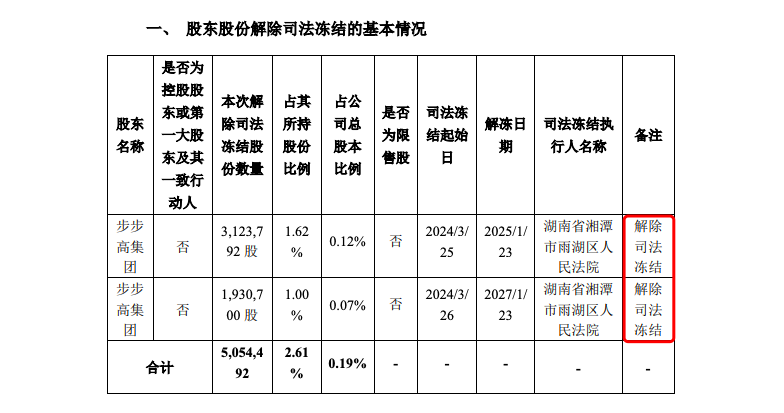 一、 股东股份解除司法冻结的基本情况

| 股东名称 | 是否为控股股东或第一大股东及其一致行动人 | 本次解除司法冻结股份数量 | 占其所持股份比例 | 占公司总股本比例 | 是否为限售股 | 司法冻结起始日 | 解冻日期 | 司法冻结执行人名称 | 备注 |
|---|---|---|---|---|---|---|---|---|---|
| 步步高集团 | 否 | 3,123,792股 | 1.62% | 0.12% | 否 | 2024/3/25 | 2025/1/23 | 湖南省湘潭市雨湖区人民法院 | 解除司法冻结 |
| 步步高集团 | 否 | 1,930,700股 | 1.00% | 0.07% | 否 | 2024/3/26 | 2027/1/23 | 湖南省湘潭市雨湖区人民法院 | 解除司法冻结 |
| 合计 | | 5,054,492 | 2.61% | 0.19% | - | - | - | - | - |